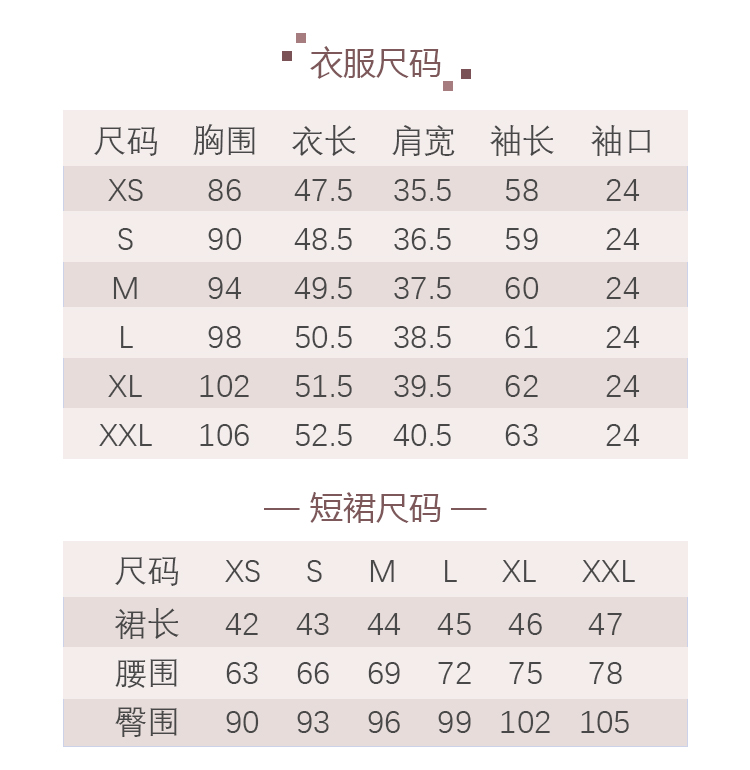 衣服尺码

| 尺码 | 胸围 | 衣长 | 肩宽 | 袖长 | 袖口 |
|---|---|---|---|---|---|
| XS | 86 | 47.5 | 35.5 | 58 | 24 |
| S | 90 | 48.5 | 36.5 | 59 | 24 |
| M | 94 | 49.5 | 37.5 | 60 | 24 |
| L | 98 | 50.5 | 38.5 | 61 | 24 |
| XL | 102 | 51.5 | 39.5 | 62 | 24 |
| XXL | 106 | 52.5 | 40.5 | 63 | 24 |

— 短裙尺码 —

| 尺码 | XS | S | M | L | XL | XXL |
|---|---|---|---|---|---|---|
| 裙长 | 42 | 43 | 44 | 45 | 46 | 47 |
| 腰围 | 63 | 66 | 69 | 72 | 75 | 78 |
| 臀围 | 90 | 93 | 96 | 99 | 102 | 105 |